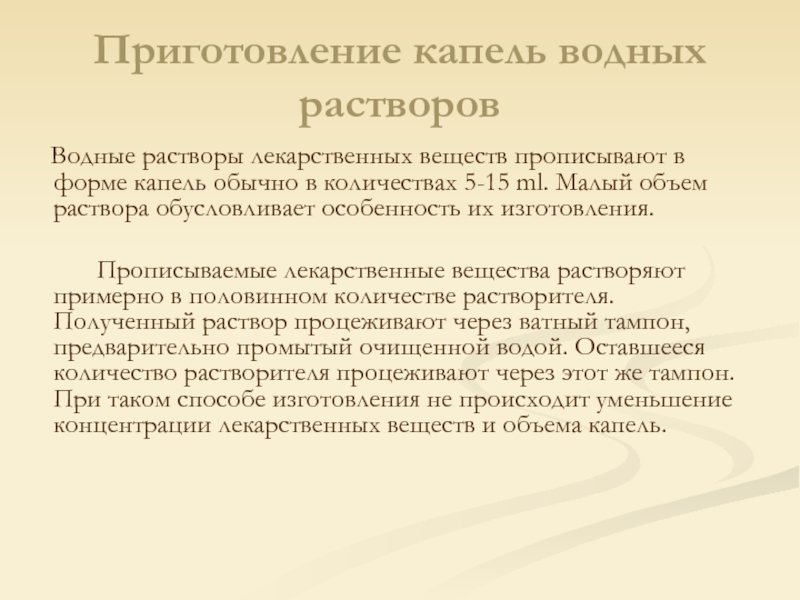 Приготовление капель водных растворов

Водные растворы лекарственных веществ прописывают в форме капель обычно в количествах 5-15 ml. Малый объем раствора обусловливает особенность их изготовления.

Прописываемые лекарственные вещества растворяют примерно в половинном количестве растворителя. Полученный раствор процеживают через ватный тампон, предварительно промытый очищенной водой. Оставшееся количество растворителя процеживают через этот же тампон. При таком способе изготовления не происходит уменьшение концентрации лекарственных веществ и объема капель.